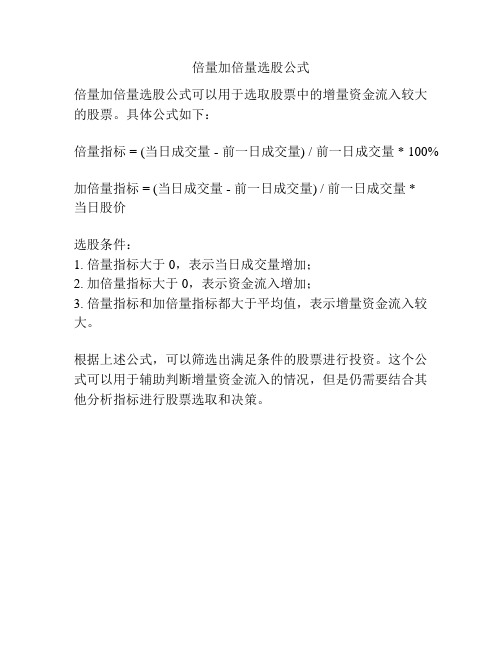 倍量加倍量选股公式

倍量加倍量选股公式可以用于选取股票中的增量资金流入较大的股票。具体公式如下：

倍量指标 = (当日成交量 - 前一日成交量) / 前一日成交量 * 100%

加倍量指标 = (当日成交量 - 前一日成交量) / 前一日成交量 * 当日股价

选股条件：
1. 倍量指标大于 0，表示当日成交量增加；
2. 加倍量指标大于 0，表示资金流入增加；
3. 倍量指标和加倍量指标都大于平均值，表示增量资金流入较大。

根据上述公式，可以筛选出满足条件的股票进行投资。这个公式可以用于辅助判断增量资金流入的情况，但是仍需要结合其他分析指标进行股票选取和决策。